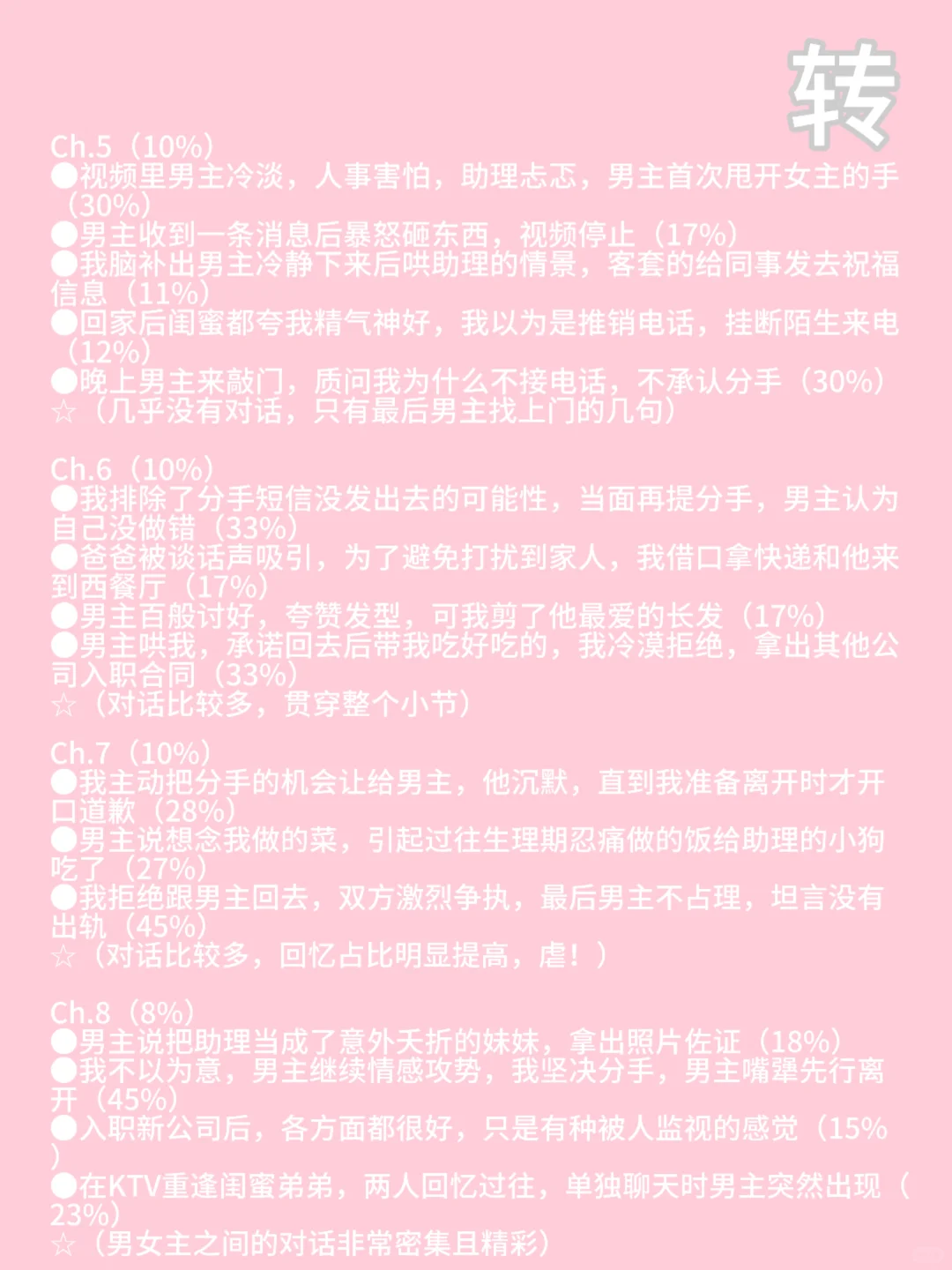 转

Ch.5（10%）
●视频里男主冷淡，人事害怕，助理忐忑，男主首次甩开女主的手（30%）
●男主收到一条消息后暴怒砸东西，视频停止（17%）
●我脑补出男主冷静下来后哄助理的情景，客套的给同事发去祝福信息（11%）
●回家后闺蜜都夸我精气神好，我以为是推销电话，挂断陌生来电（12%）
●晚上男主来敲门，质问我为什么不接电话，不承认分手（30%）
☆（几乎没有对话，只有最后男主找上门的几句）

Ch.6（10%）
●我排除了分手短信没发出去的可能性，当面再提分手，男主认为自己没做错（33%）
●爸爸被谈话声吸引，为了避免打扰到家人，我借口拿快递和他来到西餐厅（17%）
●男主百般讨好，夸赞发型，可我剪了他最爱的长发（17%）
●男主哄我，承诺回去后带我吃好吃的，我冷漠拒绝，拿出其他公司入职合同（33%）
☆（对话比较多，贯穿整个小节）

Ch.7（10%）
●我主动把分手的机会让给男主，他沉默，直到我准备离开时才开口道歉（28%）
●男主说想念我做的菜，引起过往生理期忍痛做的饭给助理的小狗吃了（27%）
●我拒绝跟男主回去，双方激烈争执，最后男主不占理，坦言没有出轨（45%）
☆（对话比较多，回忆占比明显提高，虐！）

Ch.8（8%）
●男主说把助理当成了意外夭折的妹妹，拿出照片佐证（18%）
●我不以为意，男主继续情感攻势，我坚决分手，男主嘴犟先行离开（45%）
●入职新公司后，各方面都很好，只是有种被人监视的感觉（15%）
●在KTV重逢闺蜜弟弟，两人回忆过往，单独聊天时男主突然出现（23%）
☆（男女主之间的对话非常密集且精彩）